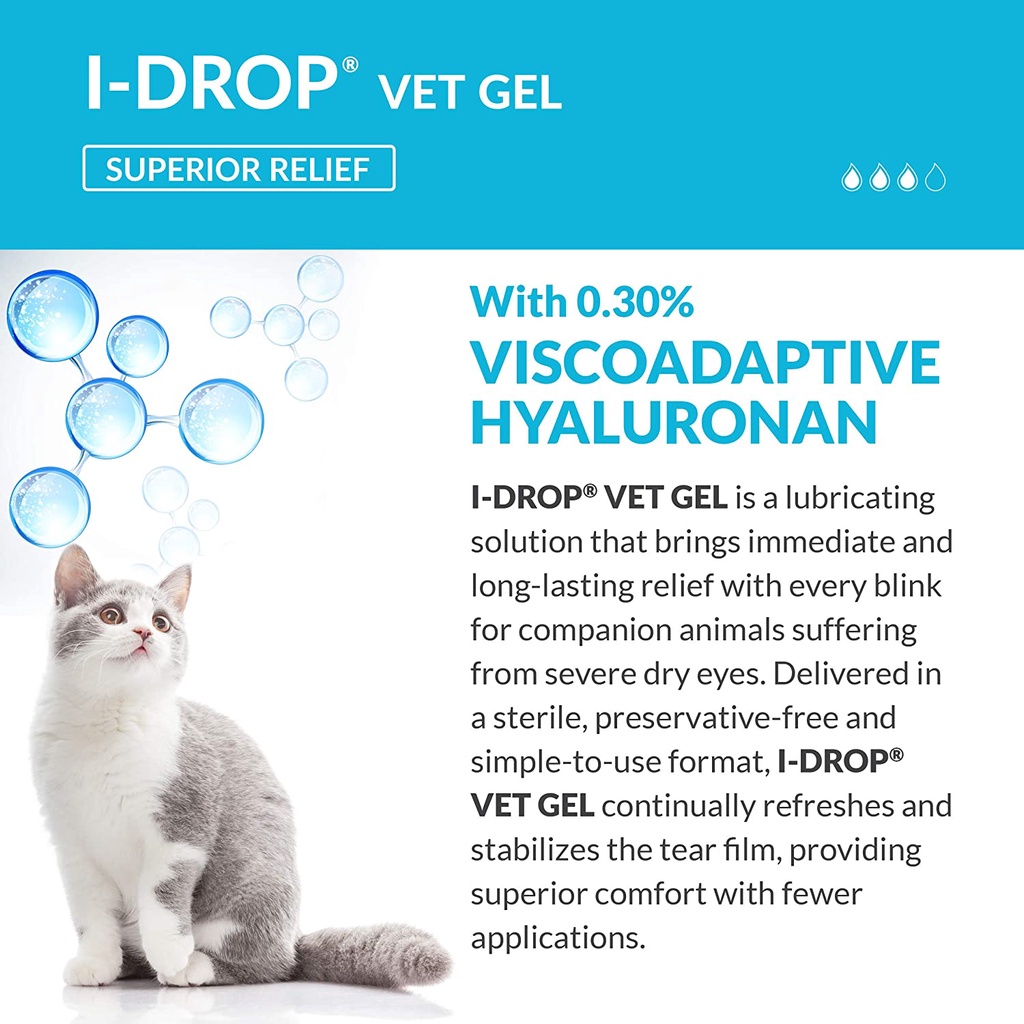 I-DROP® VET GEL

SUPERIOR RELIEF

With 0.30%
VISCOADAPTIVE HYALURONAN

I-DROP® VET GEL is a lubricating solution that brings immediate and long-lasting relief with every blink for companion animals suffering from severe dry eyes. Delivered in a sterile, preservative-free and simple-to-use format, I-DROP® VET GEL continually refreshes and stabilizes the tear film, providing superior comfort with fewer applications.